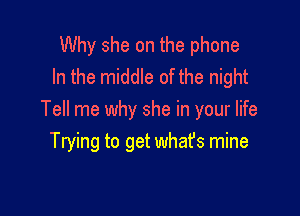 Why she on the phone
In the middle of the night
Tell me why she in your life
Trying to get what's mine